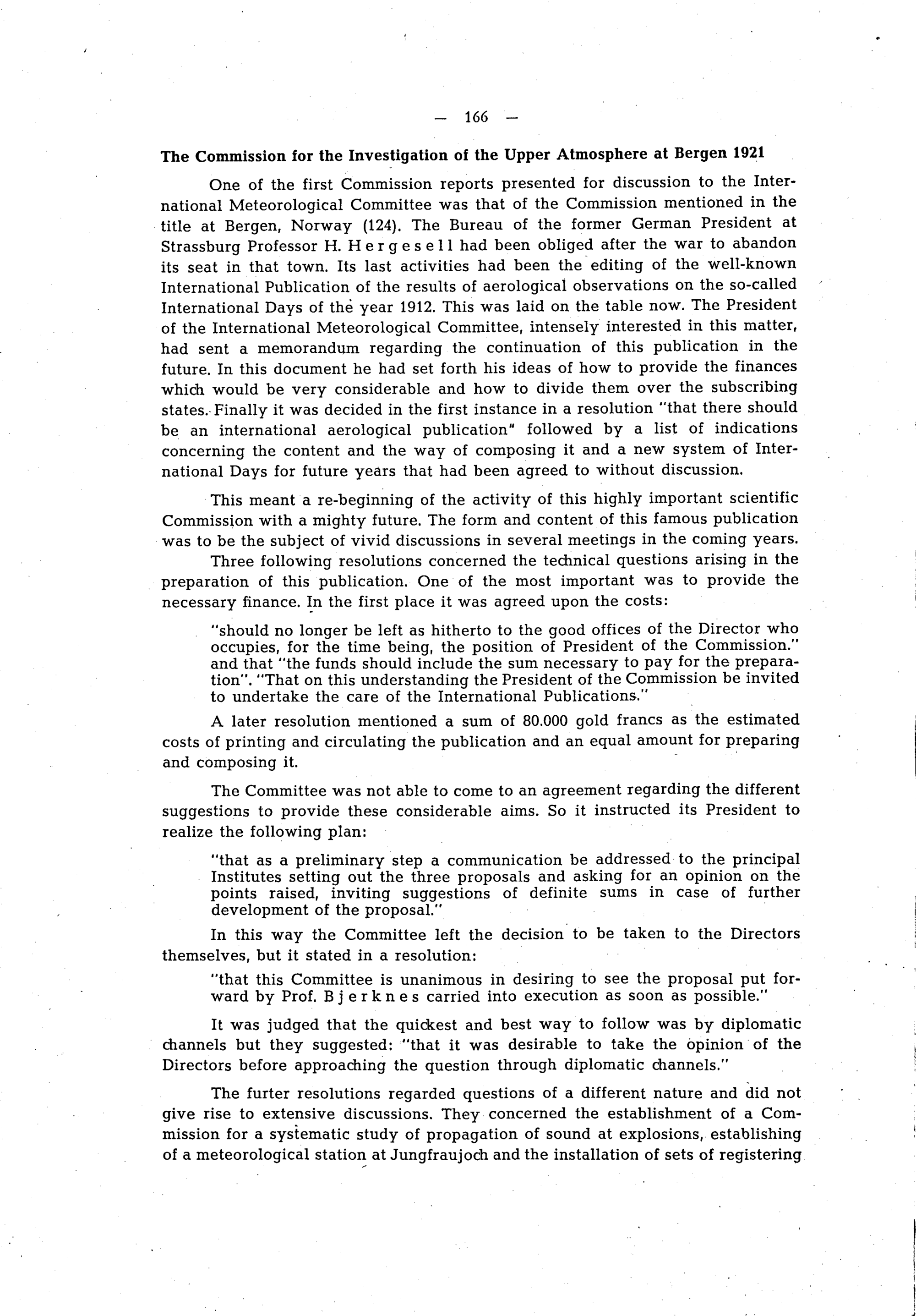 — 166 —

The Commission for the Investigation of the Upper Atmosphere at Bergen 1921

One of the first Commission reports presented for discussion to the International Meteorological Committee was that of the Commission mentioned in the title at Bergen, Norway (124). The Bureau of the former German President at Strassburg Professor H. Hergesell had been obliged after the war to abandon its seat in that town. Its last activities had been the editing of the well-known International Publication of the results of aerological observations on the so-called International Days of the year 1912. This was laid on the table now. The President of the International Meteorological Committee, intensely interested in this matter, had sent a memorandum regarding the continuation of this publication in the future. In this document he had set forth his ideas of how to provide the finances which would be very considerable and how to divide them over the subscribing states. Finally it was decided in the first instance in a resolution "that there should be an international aerological publication" followed by a list of indications concerning the content and the way of composing it and a new system of International Days for future years that had been agreed to without discussion.

This meant a re-beginning of the activity of this highly important scientific Commission with a mighty future. The form and content of this famous publication was to be the subject of vivid discussions in several meetings in the coming years.

Three following resolutions concerned the technical questions arising in the preparation of this publication. One of the most important was to provide the necessary finance. In the first place it was agreed upon the costs:

"should no longer be left as hitherto to the good offices of the Director who occupies, for the time being, the position of President of the Commission." and that "the funds should include the sum necessary to pay for the preparation". "That on this understanding the President of the Commission be invited to undertake the care of the International Publications."

A later resolution mentioned a sum of 80.000 gold francs as the estimated costs of printing and circulating the publication and an equal amount for preparing and composing it.

The Committee was not able to come to an agreement regarding the different suggestions to provide these considerable aims. So it instructed its President to realize the following plan:

"that as a preliminary step a communication be addressed to the principal Institutes setting out the three proposals and asking for an opinion on the points raised, inviting suggestions of definite sums in case of further development of the proposal."

In this way the Committee left the decision to be taken to the Directors themselves, but it stated in a resolution:

"that this Committee is unanimous in desiring to see the proposal put forward by Prof. Bjerknes carried into execution as soon as possible."

It was judged that the quickest and best way to follow was by diplomatic channels but they suggested: "that it was desirable to take the opinion of the Directors before approaching the question through diplomatic channels."

The furter resolutions regarded questions of a different nature and did not give rise to extensive discussions. They concerned the establishment of a Commission for a systematic study of propagation of sound at explosions, establishing of a meteorological station at Jungfraujoch and the installation of sets of registering